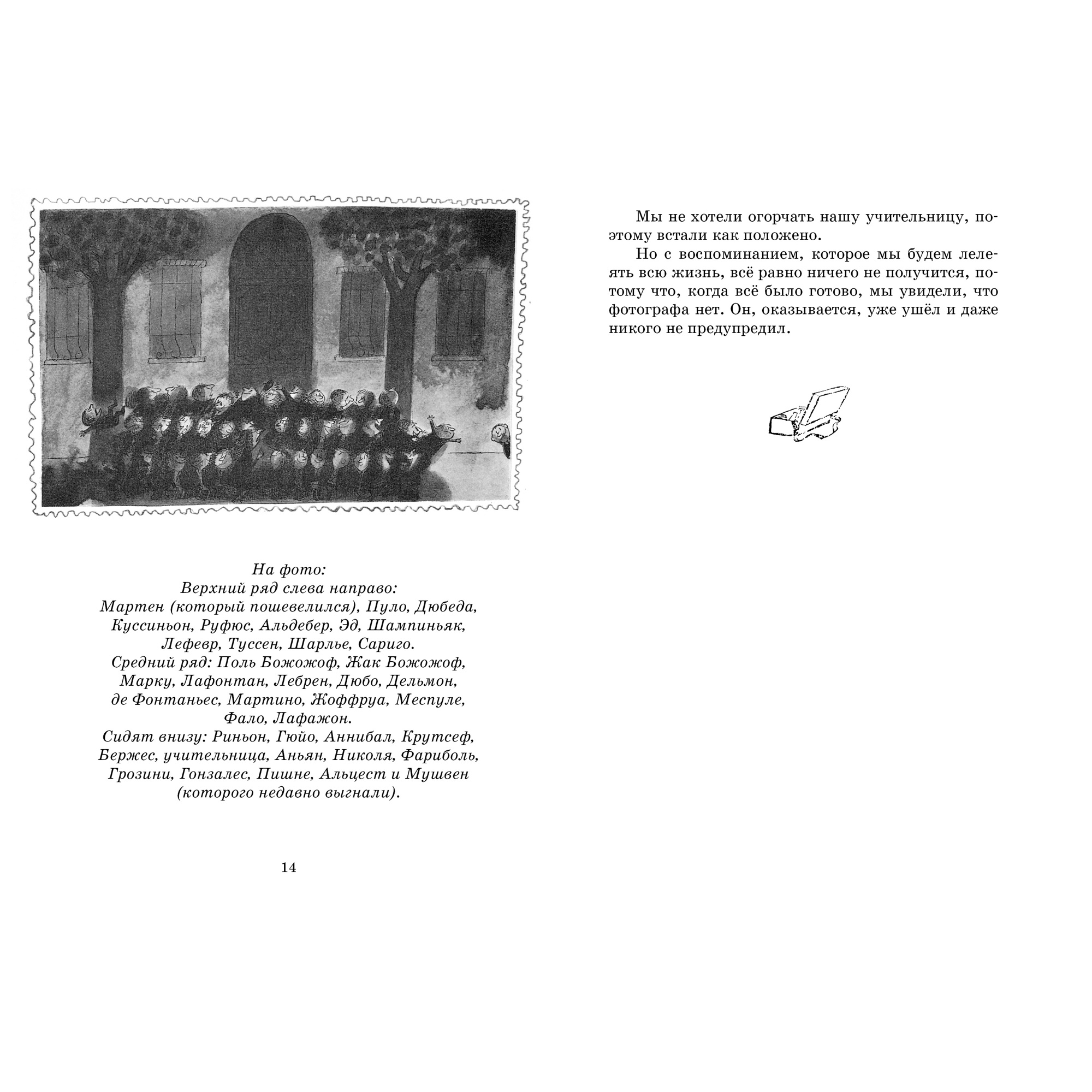 На фото:
Верхний ряд слева направо:
Мартен (который пошевелился), Пуло, Дюбеда, Куссиньон, Руфюс, Альдебер, Эд, Шампиньяк, Лефевр, Туссен, Шарлье, Сариго.
Средний ряд: Поль Божожоф, Жак Божожоф, Марку, Лафонтан, Лебрен, Дюбо, Дельмон, де Фонтаньес, Мартино, Жоффруа, Меспуле, Фало, Лафажон.
Сидят внизу: Риньон, Гюйо, Аннибал, Крутсеф, Бержес, учительница, Аньян, Николя, Фариболь, Грозини, Гонзалес, Пишне, Альцест и Мушвен (которого недавно выгнали).

14

Мы не хотели огорчать нашу учительницу, поэтому встали как положено.

Но с воспоминанием, которое мы будем лелеять всю жизнь, всё равно ничего не получится, потому что, когда всё было готово, мы увидели, что фотографа нет. Он, оказывается, уже ушёл и даже никого не предупредил.